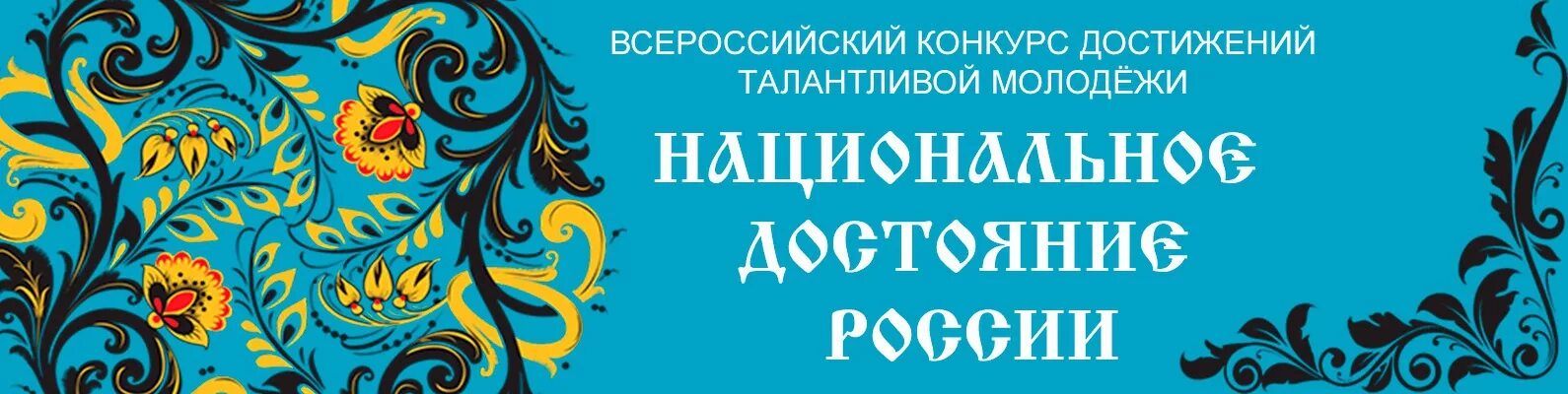 ВСЕРОССИЙСКИЙ КОНКУРС ДОСТИЖЕНИЙ ТАЛАНТЛИВОЙ МОЛОДЁЖИ

НАЦИОНАЛЬНОЕ ДОСТОЯНИЕ РОССИИ